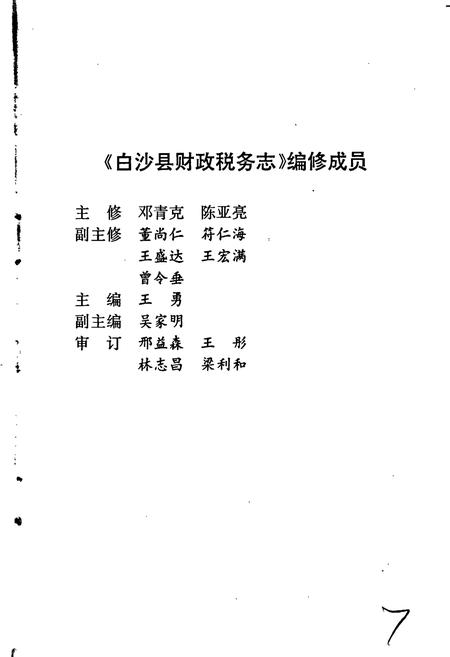 《白沙县财政税务志》编修成员

主　修　邓青克　陈亚亮
副主修　董尚仁　符仁海
　　　　王盛达　王宏满
　　　　曾令垂
主　编　王　勇
副主编　吴家明
审　订　邢益森　王　彤
　　　　林志昌　梁利和

7